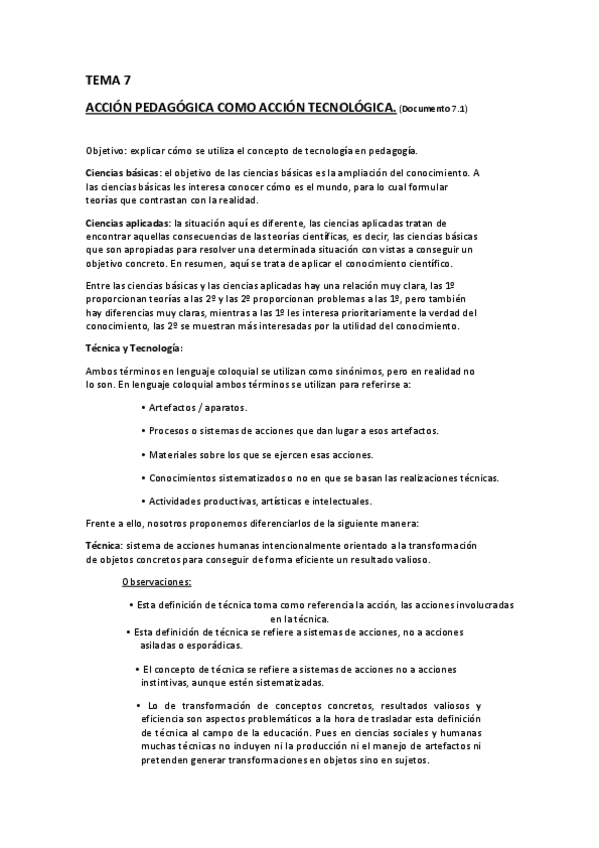 TEMA 7

ACCIÓN PEDAGÓGICA COMO ACCIÓN TECNOLÓGICA. (Documento 7.1)

Objetivo: explicar cómo se utiliza el concepto de tecnología en pedagogía.

Ciencias básicas: el objetivo de las ciencias básicas es la ampliación del conocimiento. A las ciencias básicas les interesa conocer cómo es el mundo, para lo cual formular teorías que contrastan con la realidad.

Ciencias aplicadas: la situación aquí es diferente, las ciencias aplicadas tratan de encontrar aquellas consecuencias de las teorías científicas, es decir, las ciencias básicas que son apropiadas para resolver una determinada situación con vistas a conseguir un objetivo concreto. En resumen, aquí se trata de aplicar el conocimiento científico.

Entre las ciencias básicas y las ciencias aplicadas hay una relación muy clara, las 1º proporcionan teorías a las 2º y las 2º proporcionan problemas a las 1º, pero también hay diferencias muy claras, mientras a las 1º les interesa prioritariamente la verdad del conocimiento, las 2º se muestran más interesadas por la utilidad del conocimiento.

Técnica y Tecnología:

Ambos términos en lenguaje coloquial se utilizan como sinónimos, pero en realidad no lo son. En lenguaje coloquial ambos términos se utilizan para referirse a:

• Artefactos / aparatos.

• Procesos o sistemas de acciones que dan lugar a esos artefactos.

• Materiales sobre los que se ejercen esas acciones.

• Conocimientos sistematizados o no en que se basan las realizaciones técnicas.

• Actividades productivas, artísticas e intelectuales.

Frente a ello, nosotros proponemos diferenciarlos de la siguiente manera:

Técnica: sistema de acciones humanas intencionalmente orientado a la transformación de objetos concretos para conseguir de forma eficiente un resultado valioso.

Observaciones:

• Esta definición de técnica toma como referencia la acción, las acciones involucradas en la técnica.

• Esta definición de técnica se refiere a sistemas de acciones, no a acciones asiladas o esporádicas.

• El concepto de técnica se refiere a sistemas de acciones no a acciones instintivas, aunque estén sistematizadas.

• Lo de transformación de conceptos concretos, resultados valiosos y eficiencia son aspectos problemáticos a la hora de trasladar esta definición de técnica al campo de la educación. Pues en ciencias sociales y humanas muchas técnicas no incluyen ni la producción ni el manejo de artefactos ni pretenden generar transformaciones en objetos sino en sujetos.